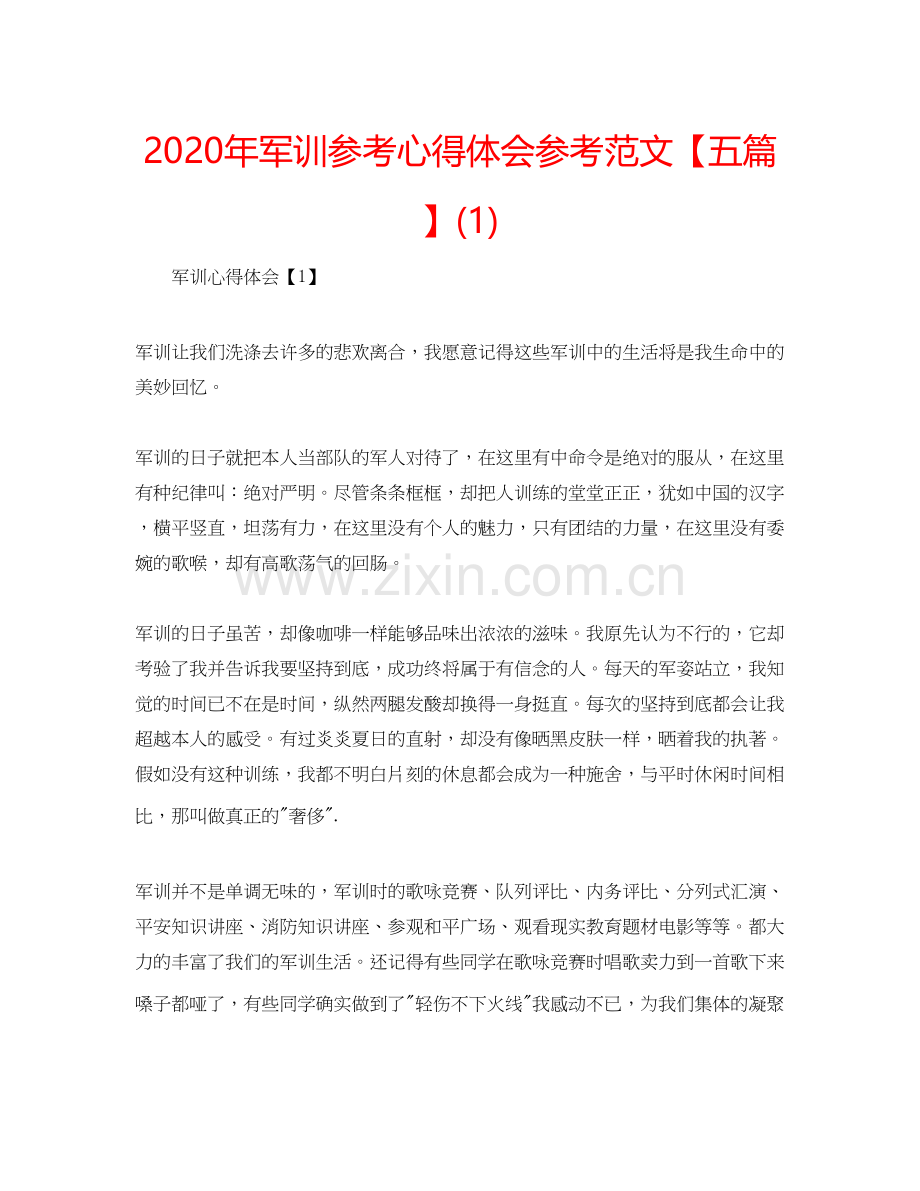 2020年军训参考心得体会参考范文【五篇】(1)

军训心得体会【1】

军训让我们洗涤去许多的悲欢离合，我愿意记得这些军训中的生活将是我生命中的美妙回忆。

军训的日子就把本人当部队的军人对待了，在这里有中命令是绝对的服从，在这里有种纪律叫：绝对严明。尽管条条框框，却把人训练的堂堂正正，犹如中国的汉字，横平竖直，坦荡有力，在这里没有个人的魅力，只有团结的力量，在这里没有委婉的歌喉，却有高歌荡气的回肠。

www.zixin.com.cn

军训的日子虽苦，却像咖啡一样能够品味出浓浓的滋味。我原先认为不行的，它却考验了我并告诉我要坚持到底，成功终将属于有信念的人。每天的军姿站立，我知觉的时间已不在是时间，纵然两腿发酸却换得一身挺直。每次的坚持到底都会让我超越本人的感受。有过炎炎夏日的直射，却没有像晒黑皮肤一样，晒着我的执著。假如没有这种训练，我都不明白片刻的休息都会成为一种施舍，与平时休闲时间相比，那叫做真正的"奢侈".

军训并不是单调无味的，军训时的歌咏竞赛、队列评比、内务评比、分列式汇演、平安知识讲座、消防知识讲座、参观和平广场、观看现实教育题材电影等等。都大力的丰富了我们的军训生活。还记得有些同学在歌咏竞赛时唱歌卖力到一首歌下来嗓子都哑了，有些同学确实做到了"轻伤不下火线"我感动不已，为我们集体的凝聚